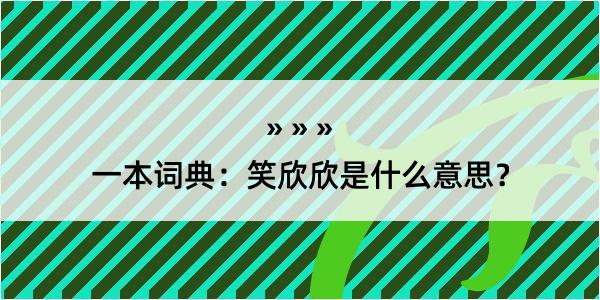 » » »

一本词典：笑欣欣是什么意思？